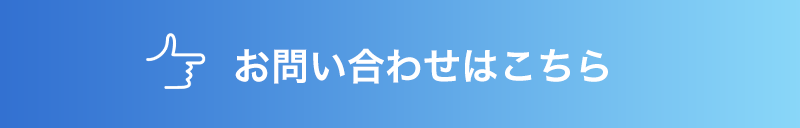 お問い合わせはこちら